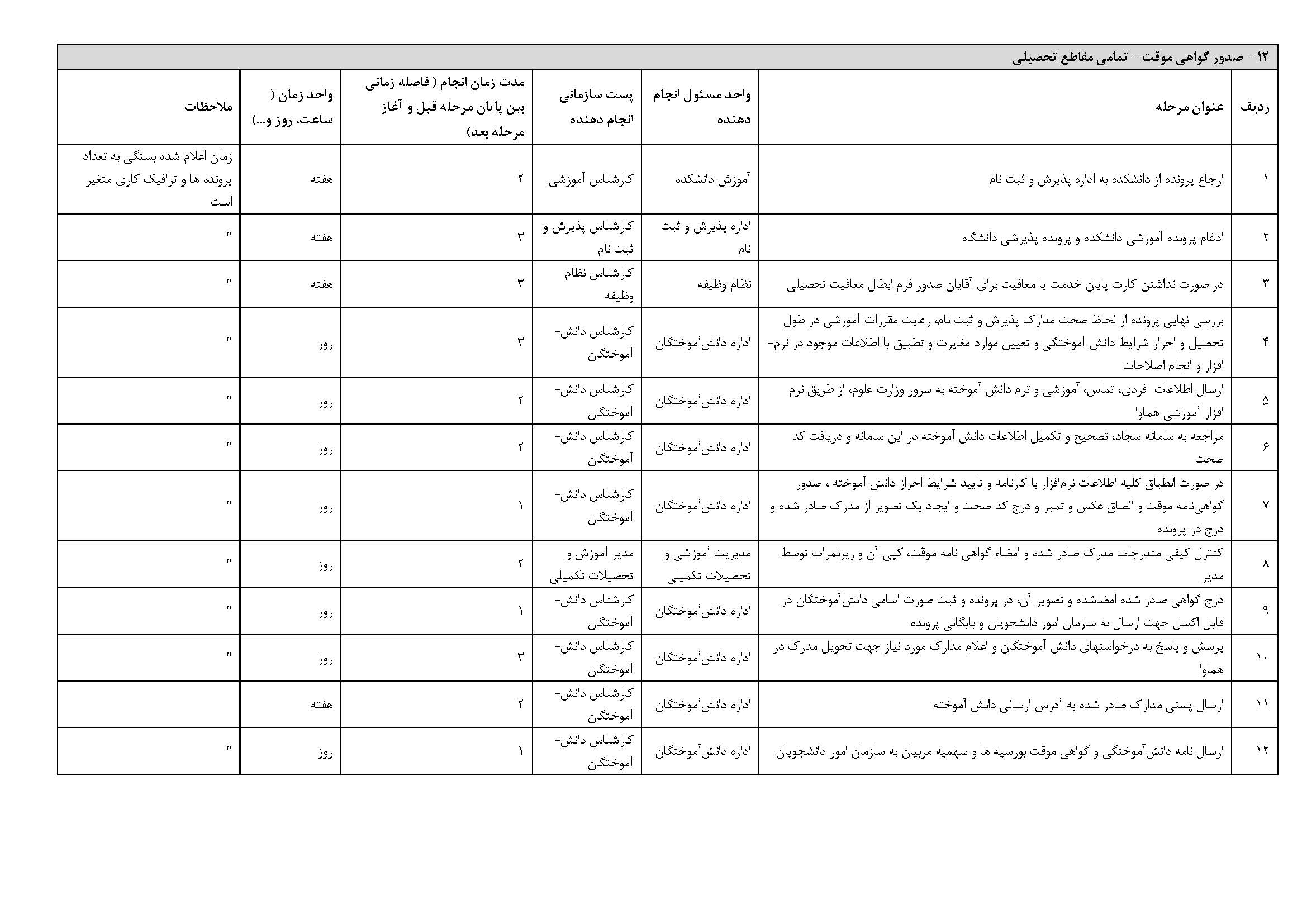 ۱۲- صدور گواهی موقت - تمامی مقاطع تحصیلی

| ردیف | عنوان مرحله | واحد مسئول انجام دهنده | پست سازمانی انجام دهنده | مدت زمان انجام ( فاصله زمانی بین پایان مرحله قبل و آغاز مرحله بعد) | واحد زمان ( ساعت، روز و...) | ملاحظات |
|---|---|---|---|---|---|---|
| ۱ | ارجاع پرونده از دانشکده به اداره پذیرش و ثبت نام | آموزش دانشکده | کارشناس آموزشی | ۲ | هفته | زمان اعلام شده بستگی به تعداد پرونده ها و ترافیک کاری متغیر است |
| ۲ | ادغام پرونده آموزشی دانشکده و پرونده پذیرشی دانشگاه | اداره پذیرش و ثبت نام | کارشناس پذیرش و ثبت نام | ۳ | هفته | " |
| ۳ | در صورت نداشتن کارت پایان خدمت یا معافیت برای آقایان صدور فرم ابطال معافیت تحصیلی | نظام وظیفه | کارشناس نظام وظیفه | ۳ | هفته | " |
| ۴ | بررسی نهایی پرونده از لحاظ صحت مدارک پذیرش و ثبت نام، رعایت مقررات آموزشی در طول تحصیل و احراز شرایط دانش آموختگی و تعیین موارد مغایرت و تطبیق با اطلاعات موجود در نرم-افزار و انجام اصلاحات | اداره دانش‌آموختگان | کارشناس دانش-آموختگان | ۳ | روز | " |
| ۵ | ارسال اطلاعات فردی، تماس، آموزشی و ترم دانش آموخته به سرور وزارت علوم، از طریق نرم افزار آموزشی هماوا | اداره دانش‌آموختگان | کارشناس دانش-آموختگان | ۲ | روز | " |
| ۶ | مراجعه به سامانه سجاد، تصحیح و تکمیل اطلاعات دانش آموخته در این سامانه و دریافت کد صحت | اداره دانش‌آموختگان | کارشناس دانش-آموختگان | ۲ | روز | " |
| ۷ | در صورت انطباق کلیه اطلاعات نرم‌افزار با کارنامه و تایید شرایط احراز دانش آموخته ، صدور گواهی‌نامه موقت و الصاق عکس و تمبر و درج کد صحت و ایجاد یک تصویر از مدرک صادر شده و درج در پرونده | اداره دانش‌آموختگان | کارشناس دانش-آموختگان | ۱ | روز | " |
| ۸ | کنترل کیفی مندرجات مدرک صادر شده و امضاء گواهی نامه موقت، کپی آن و ریزنمرات توسط مدیر | مدیریت آموزشی و تحصیلات تکمیلی | مدیر آموزش و تحصیلات تکمیلی | ۲ | روز | " |
| ۹ | درج گواهی صادر شده امضاشده و تصویر آن، در پرونده و ثبت صورت اسامی دانش‌آموختگان در فایل اکسل جهت ارسال به سازمان امور دانشجویان و بایگانی پرونده | اداره دانش‌آموختگان | کارشناس دانش-آموختگان | ۱ | روز | " |
| ۱۰ | پرسش و پاسخ به درخواستهای دانش آموختگان و اعلام مدارک مورد نیاز جهت تحویل مدرک در هماوا | اداره دانش‌آموختگان | کارشناس دانش-آموختگان | ۳ | روز | " |
| ۱۱ | ارسال پستی مدارک صادر شده به آدرس ارسالی دانش آموخته | اداره دانش‌آموختگان | کارشناس دانش-آموختگان | ۲ | هفته | |
| ۱۲ | ارسال نامه دانش‌آموختگی و گواهی موقت بورسیه ها و سهمیه مربیان به سازمان امور دانشجویان | اداره دانش‌آموختگان | کارشناس دانش-آموختگان | ۱ | روز | " |